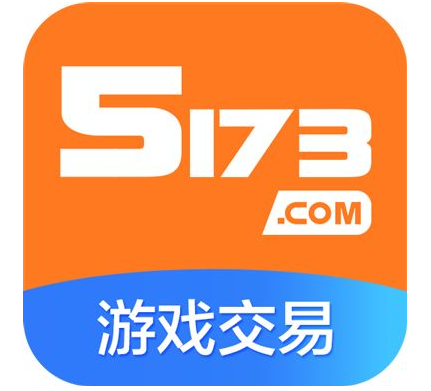 5173
.COM
游戏交易